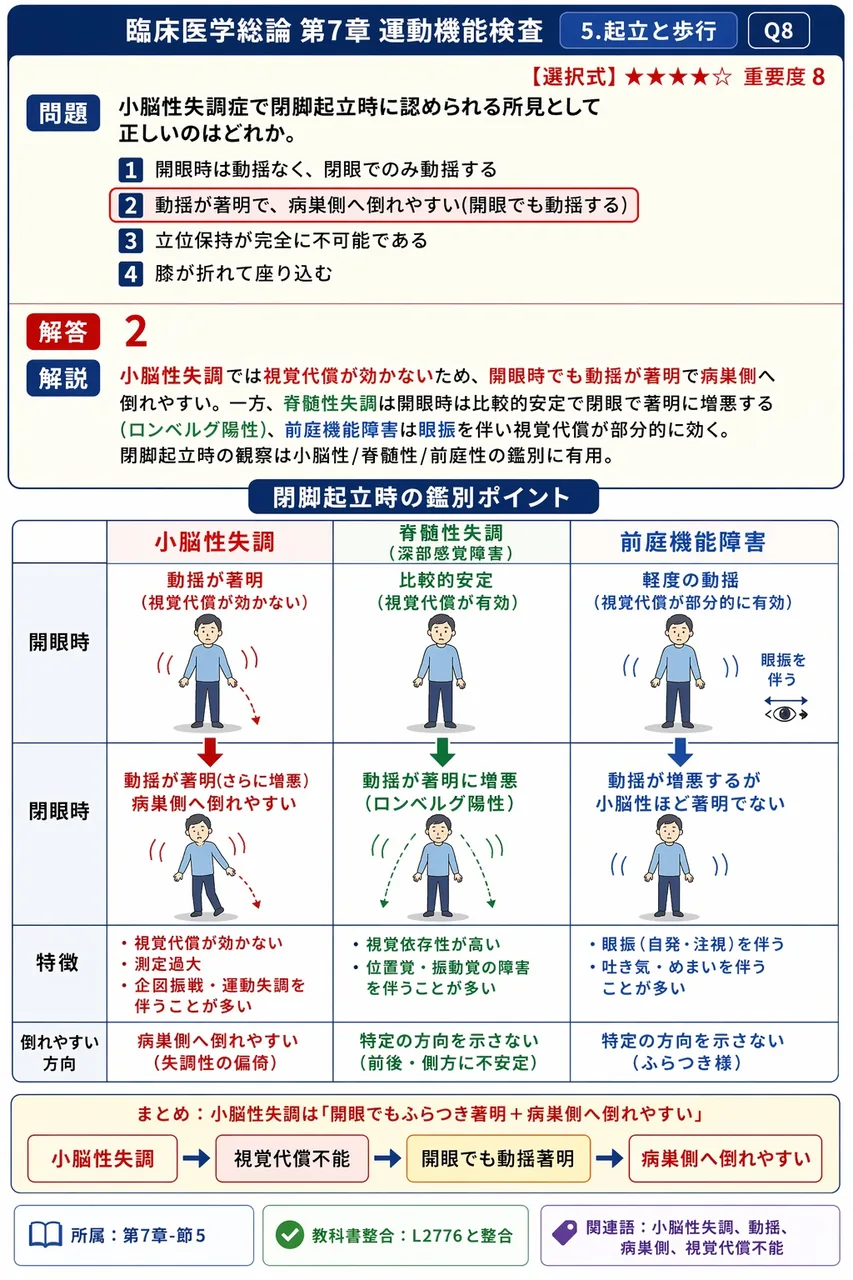 臨床医学総論 第7章 運動機能検査 5.起立と歩行 Q8

【選択式】★★★★☆ 重要度8

問題 小脳性失調症で閉脚起立時に認められる所見として正しいのはどれか。

1 開眼時は動揺なく、閉眼でのみ動揺する
2 動揺が著明で、病巣側へ倒れやすい(開眼でも動揺する)
3 立位保持が完全に不可能である
4 膝が折れて座り込む

解答 2

解説 小脳性失調では視覚代償が効かないため、開眼時でも動揺が著明で病巣側へ倒れやすい。一方、脊髄性失調は開眼時は比較的安定で閉眼で著明に増悪する(ロンベルグ陽性)、前庭機能障害は眼振を伴い視覚代償が部分的に効く。閉脚起立時の観察は小脳性/脊髄性/前庭性の鑑別に有用。

閉脚起立時の鑑別ポイント

| | 小脳性失調 | 脊髄性失調(深部感覚障害) | 前庭機能障害 |
|---|---|---|---|
| 開眼時 | 動揺が著明(視覚代償が効かない) | 比較的安定(視覚代償が有効) | 軽度の動揺(視覚代償が部分的に有効) 眼振を伴う |
| 閉眼時 | 動揺が著明(さらに増悪) 病巣側へ倒れやすい | 動揺が著明に増悪(ロンベルグ陽性) | 動揺が増悪するが小脳性ほど著明でない |
| 特徴 | • 視覚代償が効かない • 測定過大 • 企図振戦・運動失調を伴うことが多い | • 視覚依存性が高い • 位置覚・振動覚の障害を伴うことが多い | • 眼振(自発・注視)を伴う • 吐き気・めまいを伴うことが多い |
| 倒れやすい方向 | 病巣側へ倒れやすい(失調性の偏倚) | 特定の方向を示さない(前後・側方に不安定) | 特定の方向を示さない(ふらつき様) |

まとめ:小脳性失調は「開眼でもふらつき著明+病巣側へ倒れやすい」

小脳性失調 → 視覚代償不能 → 開眼でも動揺著明 → 病巣側へ倒れやすい

所属:第7章-節5

教科書整合:L2776と整合

関連語:小脳性失調、動揺、病巣側、視覚代償不能